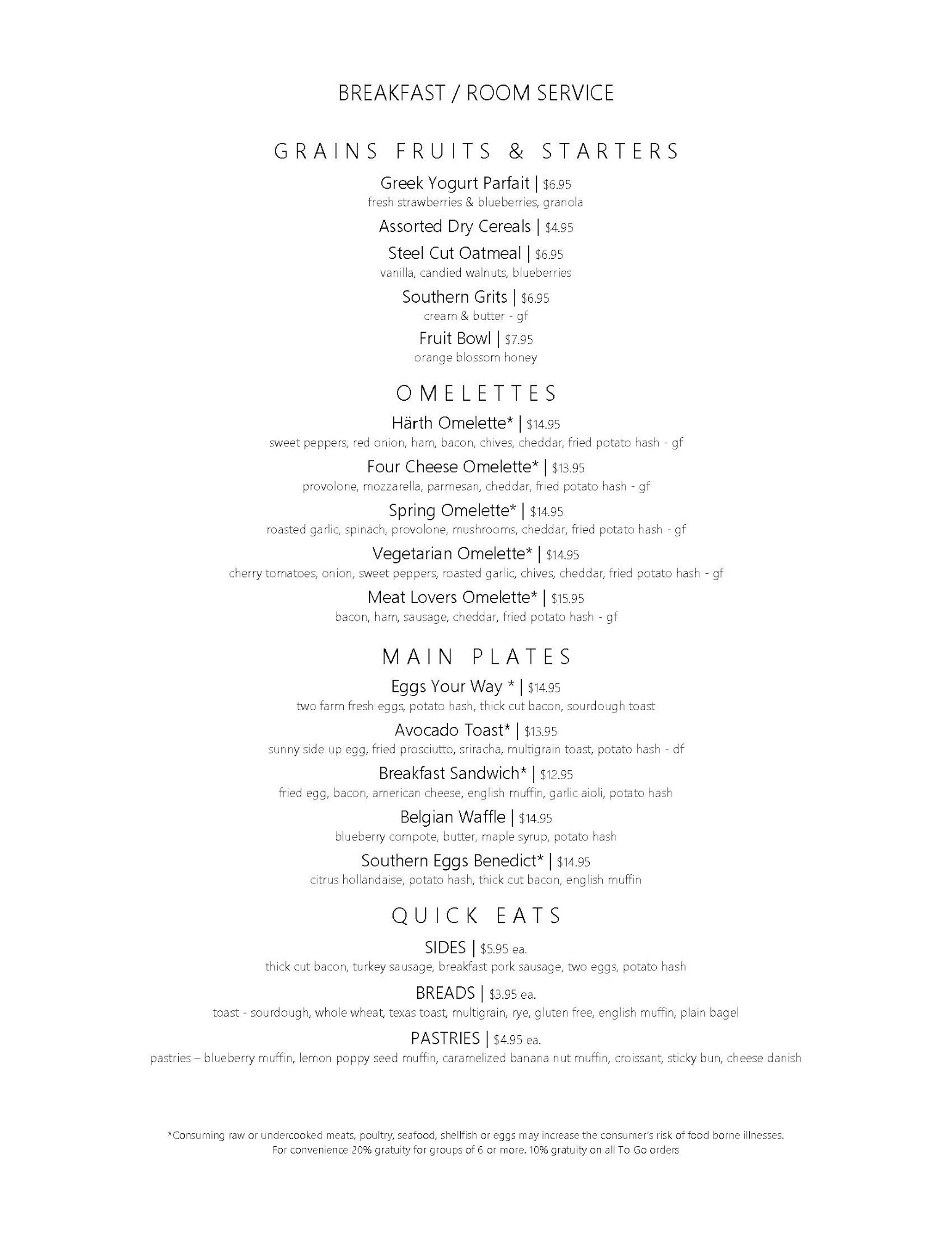 BREAKFAST / ROOM SERVICE

GRAINS FRUITS & STARTERS

Greek Yogurt Parfait | $6.95
fresh strawberries & blueberries, granola

Assorted Dry Cereals | $4.95

Steel Cut Oatmeal | $6.95
vanilla, candied walnuts, blueberries

Southern Grits | $6.95
cream & butter - gf

Fruit Bowl | $7.95
orange blossom honey

OMELETTES

Härth Omelette* | $14.95
sweet peppers, red onion, ham, bacon, chives, cheddar, fried potato hash - gf

Four Cheese Omelette* | $13.95
provolone, mozzarella, parmesan, cheddar, fried potato hash - gf

Spring Omelette* | $14.95
roasted garlic, spinach, provolone, mushrooms, cheddar, fried potato hash - gf

Vegetarian Omelette* | $14.95
cherry tomatoes, onion, sweet peppers, roasted garlic, chives, cheddar, fried potato hash - gf

Meat Lovers Omelette* | $15.95
bacon, ham, sausage, cheddar, fried potato hash - gf

MAIN PLATES

Eggs Your Way * | $14.95
two farm fresh eggs, potato hash, thick cut bacon, sourdough toast

Avocado Toast* | $13.95
sunny side up egg, fried prosciutto, sriracha, multigrain toast, potato hash - df

Breakfast Sandwich* | $12.95
fried egg, bacon, american cheese, english muffin, garlic aioli, potato hash

Belgian Waffle | $14.95
blueberry compote, butter, maple syrup, potato hash

Southern Eggs Benedict* | $14.95
citrus hollandaise, potato hash, thick cut bacon, english muffin

QUICK EATS

SIDES | $5.95 ea.
thick cut bacon, turkey sausage, breakfast pork sausage, two eggs, potato hash

BREADS | $3.95 ea.
toast - sourdough, whole wheat, texas toast, multigrain, rye, gluten free, english muffin, plain bagel

PASTRIES | $4.95 ea.
pastries – blueberry muffin, lemon poppy seed muffin, caramelized banana nut muffin, croissant, sticky bun, cheese danish

*Consuming raw or undercooked meats, poultry, seafood, shellfish or eggs may increase the consumer's risk of food borne illnesses.
For convenience 20% gratuity for groups of 6 or more. 10% gratuity on all To Go orders